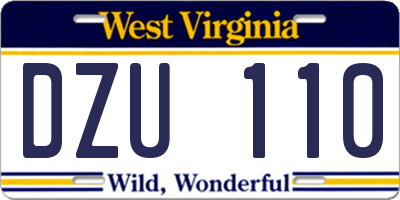 West Virginia

DZU 110

Wild, Wonderful